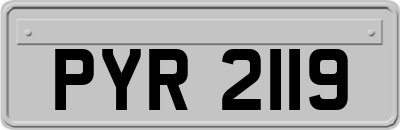 PYR 2119